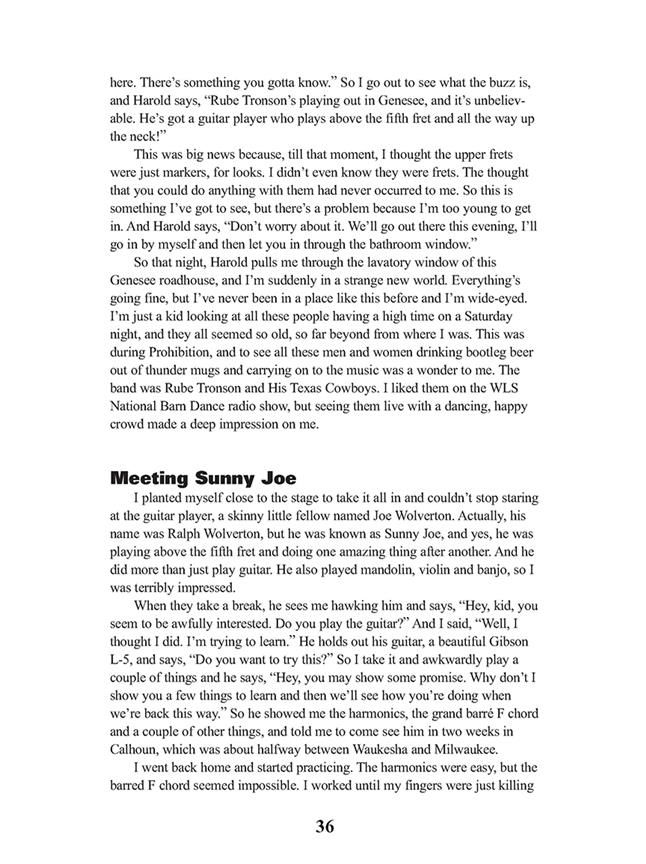 here. There's something you gotta know." So I go out to see what the buzz is, and Harold says, "Rube Tronson's playing out in Genesee, and it's unbelievable. He's got a guitar player who plays above the fifth fret and all the way up the neck!"

This was big news because, till that moment, I thought the upper frets were just markers, for looks. I didn't even know they were frets. The thought that you could do anything with them had never occurred to me. So this is something I've got to see, but there's a problem because I'm too young to get in. And Harold says, "Don't worry about it. We'll go out there this evening, I'll go in by myself and then let you in through the bathroom window."

So that night, Harold pulls me through the lavatory window of this Genesee roadhouse, and I'm suddenly in a strange new world. Everything's going fine, but I've never been in a place like this before and I'm wide-eyed. I'm just a kid looking at all these people having a high time on a Saturday night, and they all seemed so old, so far beyond from where I was. This was during Prohibition, and to see all these men and women drinking bootleg beer out of thunder mugs and carrying on to the music was a wonder to me. The band was Rube Tronson and His Texas Cowboys. I liked them on the WLS National Barn Dance radio show, but seeing them live with a dancing, happy crowd made a deep impression on me.

Meeting Sunny Joe

I planted myself close to the stage to take it all in and couldn't stop staring at the guitar player, a skinny little fellow named Joe Wolverton. Actually, his name was Ralph Wolverton, but he was known as Sunny Joe, and yes, he was playing above the fifth fret and doing one amazing thing after another. And he did more than just play guitar. He also played mandolin, violin and banjo, so I was terribly impressed.

When they take a break, he sees me hawking him and says, "Hey, kid, you seem to be awfully interested. Do you play the guitar?" And I said, "Well, I thought I did. I'm trying to learn." He holds out his guitar, a beautiful Gibson L-5, and says, "Do you want to try this?" So I take it and awkwardly play a couple of things and he says, "Hey, you may show some promise. Why don't I show you a few things to learn and then we'll see how you're doing when we're back this way." So he showed me the harmonics, the grand barré F chord and a couple of other things, and told me to come see him in two weeks in Calhoun, which was about halfway between Waukesha and Milwaukee.

I went back home and started practicing. The harmonics were easy, but the barred F chord seemed impossible. I worked until my fingers were just killing

36